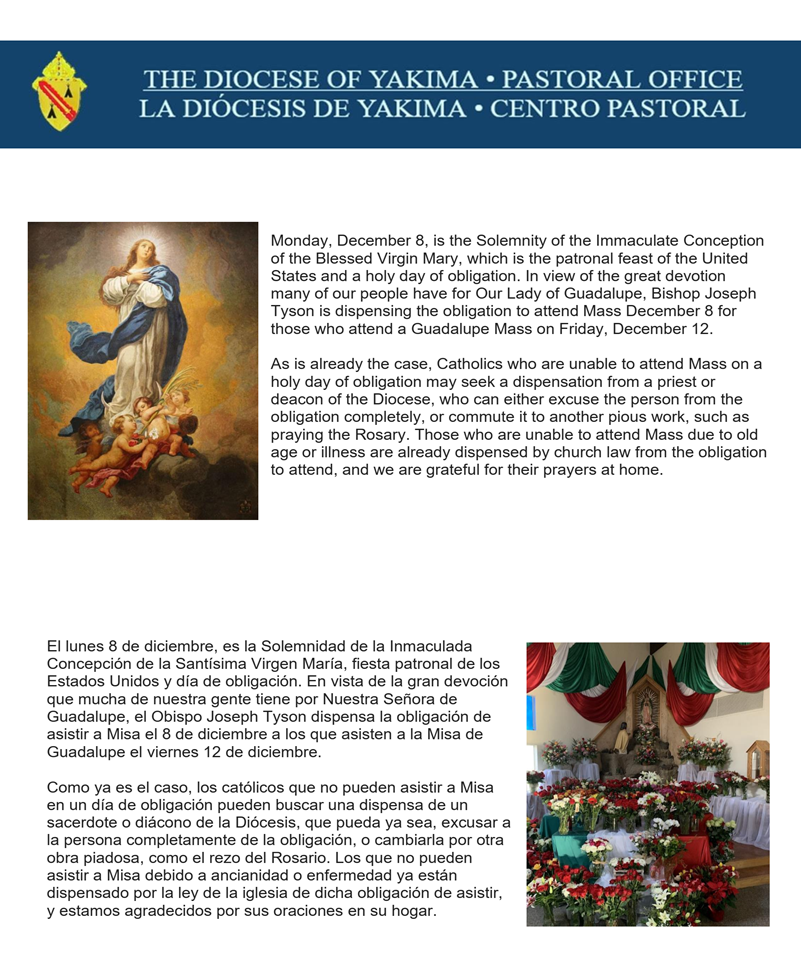 THE DIOCESE OF YAKIMA • PASTORAL OFFICE
LA DIÓCESIS DE YAKIMA • CENTRO PASTORAL

Monday, December 8, is the Solemnity of the Immaculate Conception of the Blessed Virgin Mary, which is the patronal feast of the United States and a holy day of obligation. In view of the great devotion many of our people have for Our Lady of Guadalupe, Bishop Joseph Tyson is dispensing the obligation to attend Mass December 8 for those who attend a Guadalupe Mass on Friday, December 12.

As is already the case, Catholics who are unable to attend Mass on a holy day of obligation may seek a dispensation from a priest or deacon of the Diocese, who can either excuse the person from the obligation completely, or commute it to another pious work, such as praying the Rosary. Those who are unable to attend Mass due to old age or illness are already dispensed by church law from the obligation to attend, and we are grateful for their prayers at home.

El lunes 8 de diciembre, es la Solemnidad de la Inmaculada Concepción de la Santísima Virgen María, fiesta patronal de los Estados Unidos y día de obligación. En vista de la gran devoción que mucha de nuestra gente tiene por Nuestra Señora de Guadalupe, el Obispo Joseph Tyson dispensa la obligación de asistir a Misa el 8 de diciembre a los que asisten a la Misa de Guadalupe el viernes 12 de diciembre.

Como ya es el caso, los católicos que no pueden asistir a Misa en un día de obligación pueden buscar una dispensa de un sacerdote o diácono de la Diócesis, que pueda ya sea, excusar a la persona completamente de la obligación, o cambiarla por otra obra piadosa, como el rezo del Rosario. Los que no pueden asistir a Misa debido a ancianidad o enfermedad ya están dispensado por la ley de la iglesia de dicha obligación de asistir, y estamos agradecidos por sus oraciones en su hogar.